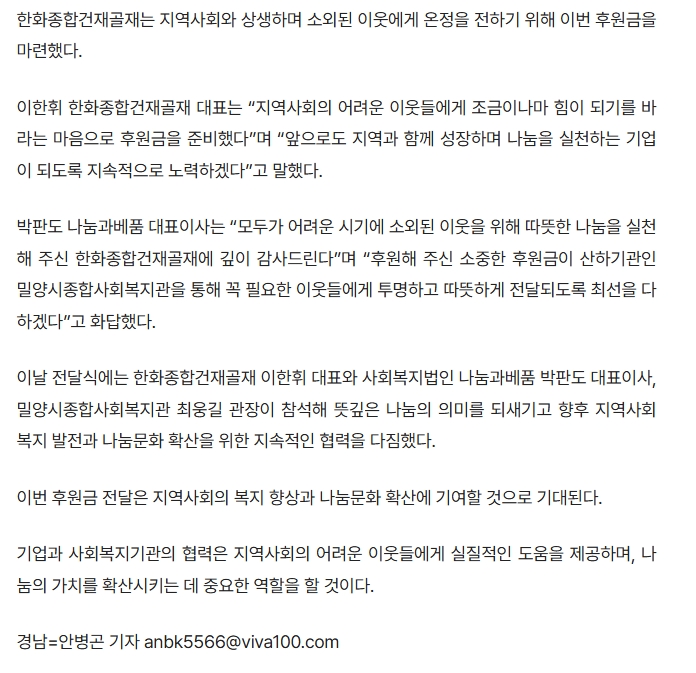 한화종합건재골재는 지역사회와 상생하며 소외된 이웃에게 온정을 전하기 위해 이번 후원금을 마련했다.

이한휘 한화종합건재골재 대표는 “지역사회의 어려운 이웃들에게 조금이나마 힘이 되기를 바라는 마음으로 후원금을 준비했다”며 “앞으로도 지역과 함께 성장하며 나눔을 실천하는 기업이 되도록 지속적으로 노력하겠다”고 말했다.

박판도 나눔과베품 대표이사는 “모두가 어려운 시기에 소외된 이웃을 위해 따뜻한 나눔을 실천해 주신 한화종합건재골재에 깊이 감사드린다”며 “후원해 주신 소중한 후원금이 산하기관인 밀양시종합사회복지관을 통해 꼭 필요한 이웃들에게 투명하고 따뜻하게 전달되도록 최선을 다하겠다”고 화답했다.

이날 전달식에는 한화종합건재골재 이한휘 대표와 사회복지법인 나눔과베품 박판도 대표이사, 밀양시종합사회복지관 최웅길 관장이 참석해 뜻깊은 나눔의 의미를 되새기고 향후 지역사회 복지 발전과 나눔문화 확산을 위한 지속적인 협력을 다짐했다.

이번 후원금 전달은 지역사회의 복지 향상과 나눔문화 확산에 기여할 것으로 기대된다.

기업과 사회복지기관의 협력은 지역사회의 어려운 이웃들에게 실질적인 도움을 제공하며, 나눔의 가치를 확산시키는 데 중요한 역할을 할 것이다.

경남=안병곤 기자 anbk5566@viva100.com